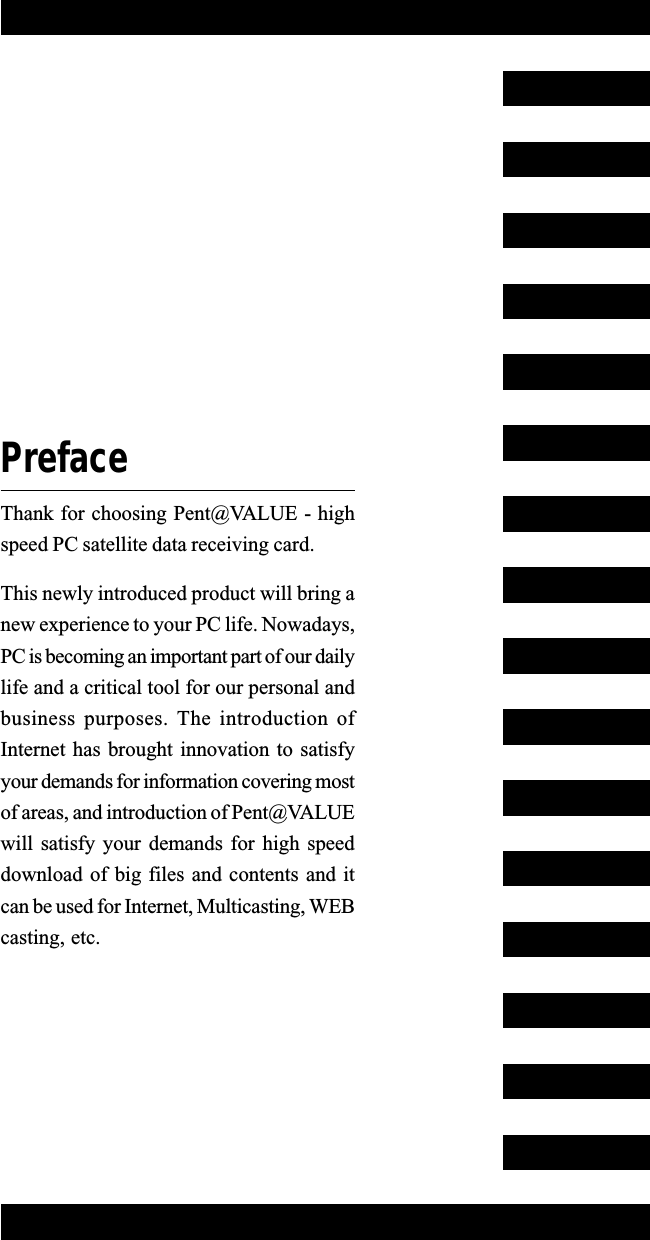 Preface

Thank for choosing Pent@VALUE - high speed PC satellite data receiving card.

This newly introduced product will bring a new experience to your PC life. Nowadays, PC is becoming an important part of our daily life and a critical tool for our personal and business purposes. The introduction of Internet has brought innovation to satisfy your demands for information covering most of areas, and introduction of Pent@VALUE will satisfy your demands for high speed download of big files and contents and it can be used for Internet, Multicasting, WEB casting, etc.